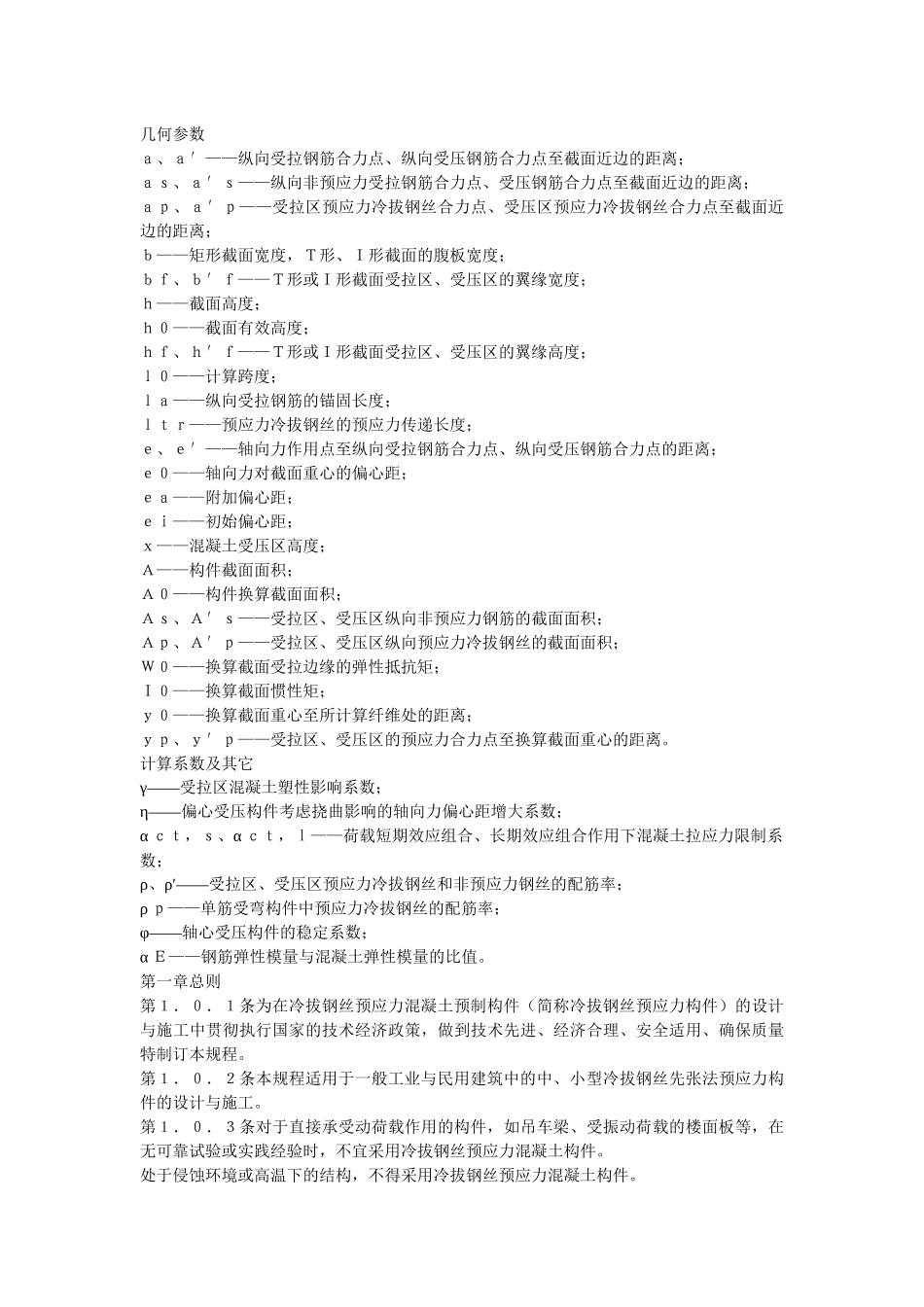 几何参数
ａ、ａ′——纵向受拉钢筋合力点、纵向受压钢筋合力点至截面近边的距离；
ａｓ、ａ′ｓ——纵向非预应力受拉钢筋合力点、受压钢筋合力点至截面近边的距离；
ａｐ、ａ′ｐ——受拉区预应力冷拔钢丝合力点、受压区预应力冷拔钢丝合力点至截面近边的距离；
ｂ——矩形截面宽度，Ｔ形、Ｉ形截面的腹板宽度；
ｂｆ、ｂ′ｆ——Ｔ形或Ｉ形截面受拉区、受压区的翼缘宽度；
ｈ——截面高度；
ｈ０——截面有效高度；
ｈｆ、ｈ′ｆ——Ｔ形或Ｉ形截面受拉区、受压区的翼缘高度；
ｌ０——计算跨度；
ｌａ——纵向受拉钢筋的锚固长度；
ｌｔｒ——预应力冷拔钢丝的预应力传递长度；
ｅ、ｅ′——轴向力作用点至纵向受拉钢筋合力点、纵向受压钢筋合力点的距离；
ｅ０——轴向力对截面重心的偏心距；
ｅａ——附加偏心距；
ｅｉ——初始偏心距；
ｘ——混凝土受压区高度；
Ａ——构件截面面积；
Ａ０——构件换算截面面积；
Ａｓ、Ａ′ｓ——受拉区、受压区纵向非预应力钢筋的截面面积；
Ａｐ、Ａ′ｐ——受拉区、受压区纵向预应力冷拔钢丝的截面面积；
Ｗ０——换算截面受拉边缘的弹性抵抗矩；
Ｉ０——换算截面惯性矩；
ｙ０——换算截面重心至所计算纤维处的距离；
ｙｐ、ｙ′ｐ——受拉区、受压区的预应力合力点至换算截面重心的距离。
计算系数及其它
γ——受拉区混凝土塑性影响系数；
η——偏心受压构件考虑挠曲影响的轴向力偏心距增大系数；
αｃｔ，ｓ、αｃｔ，ｌ——荷载短期效应组合、长期效应组合作用下混凝土拉应力限制系数；
ρ、ρ′——受拉区、受压区预应力冷拔钢丝和非预应力钢丝的配筋率；
ρｐ——单筋受弯构件中预应力冷拔钢丝的配筋率；
φ——轴心受压构件的稳定系数；
αＥ——钢筋弹性模量与混凝土弹性模量的比值。
第一章总则
第１．０．１条为在冷拔钢丝预应力混凝土预制构件（简称冷拔钢丝预应力构件）的设计与施工中贯彻执行国家的技术经济政策，做到技术先进、经济合理、安全适用、确保质量特制订本规程。
第１．０．２条本规程适用于一般工业与民用建筑中的中、小型冷拔钢丝先张法预应力构件的设计与施工。
第１．０．３条对于直接承受动荷载作用的构件，如吊车梁、受振动荷载的楼面板等，在无可靠试验或实践经验时，不宜采用冷拔钢丝预应力混凝土构件。
处于侵蚀环境或高温下的结构，不得采用冷拔钢丝预应力混凝土构件。